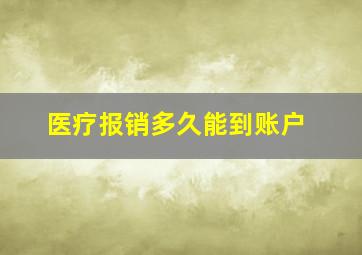 医疗报销多久能到账户